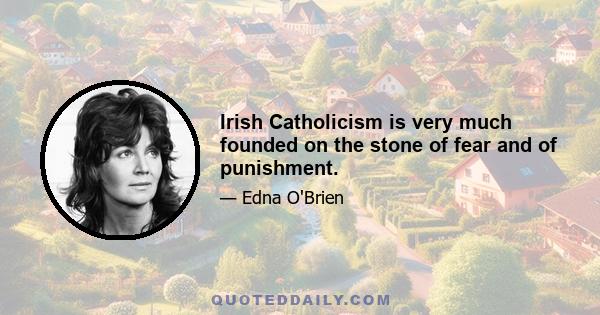 Irish Catholicism is very much founded on the stone of fear and of punishment.

— Edna O'Brien

QUOTEDDAILY.COM